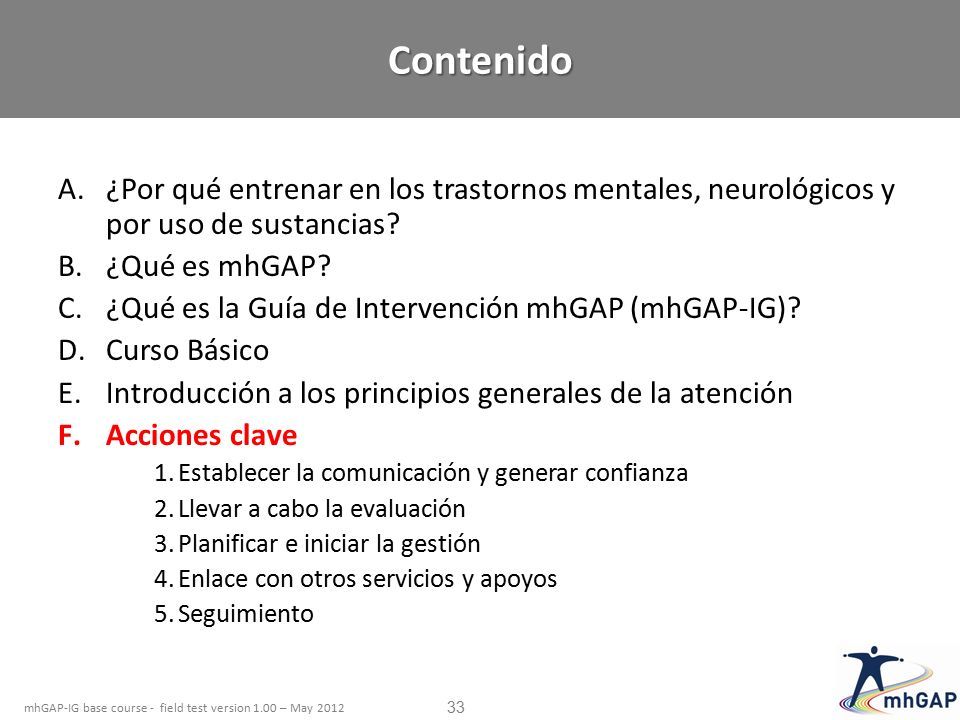 Contenido

A. ¿Por qué entrenar en los trastornos mentales, neurológicos y por uso de sustancias?
B. ¿Qué es mhGAP?
C. ¿Qué es la Guía de Intervención mhGAP (mhGAP-IG)?
D. Curso Básico
E. Introducción a los principios generales de la atención
F. Acciones clave
1. Establecer la comunicación y generar confianza
2. Llevar a cabo la evaluación
3. Planificar e iniciar la gestión
4. Enlace con otros servicios y apoyos
5. Seguimiento

mhGAP-IG base course - field test version 1.00 – May 2012

33

mhGAP